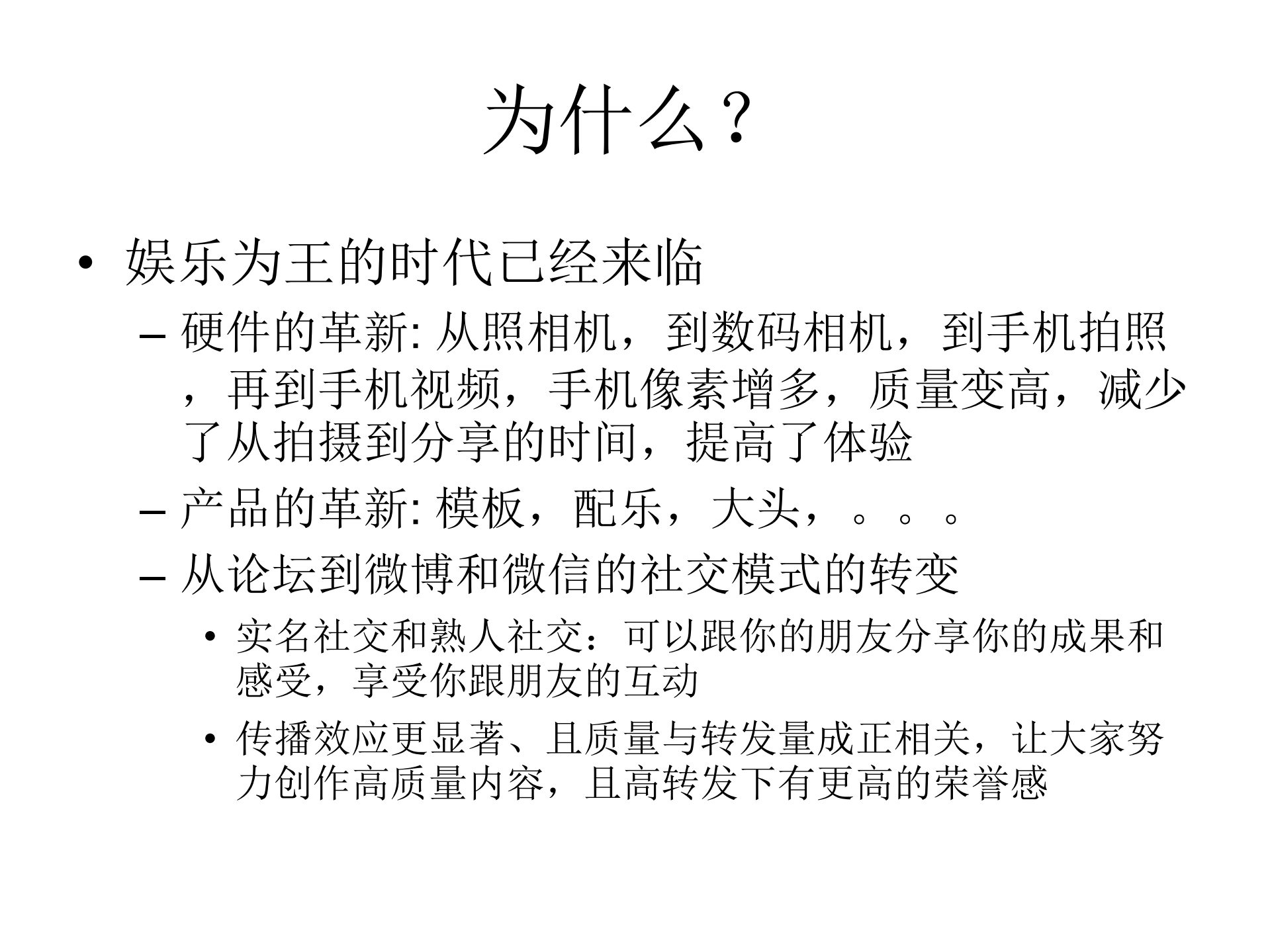 为什么？

• 娱乐为王的时代已经来临

– 硬件的革新: 从照相机，到数码相机，到手机拍照，再到手机视频，手机像素增多，质量变高，减少了从拍摄到分享的时间，提高了体验

– 产品的革新: 模板，配乐，大头，。。。

– 从论坛到微博和微信的社交模式的转变

• 实名社交和熟人社交：可以跟你的朋友分享你的成果和感受，享受你跟朋友的互动

• 传播效应更显著、且质量与转发量成正相关，让大家努力创作高质量内容，且高转发下有更高的荣誉感